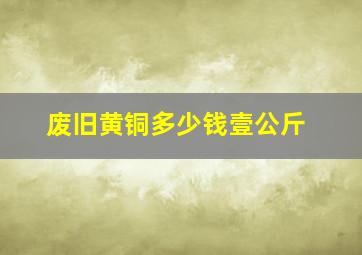 废旧黄铜多少钱壹公斤